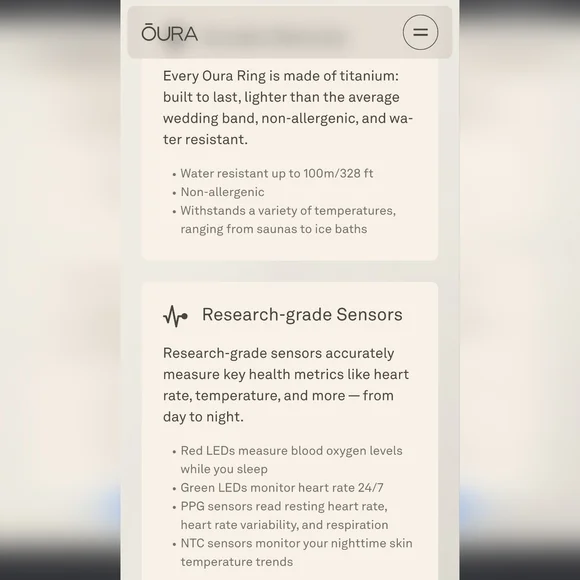 ŌURA

Every Oura Ring is made of titanium: built to last, lighter than the average wedding band, non-allergenic, and water resistant.

• Water resistant up to 100m/328 ft
• Non-allergenic
• Withstands a variety of temperatures, ranging from saunas to ice baths

Research-grade Sensors

Research-grade sensors accurately measure key health metrics like heart rate, temperature, and more — from day to night.

• Red LEDs measure blood oxygen levels while you sleep
• Green LEDs monitor heart rate 24/7
• PPG sensors read resting heart rate, heart rate variability, and respiration
• NTC sensors monitor your nighttime skin temperature trends